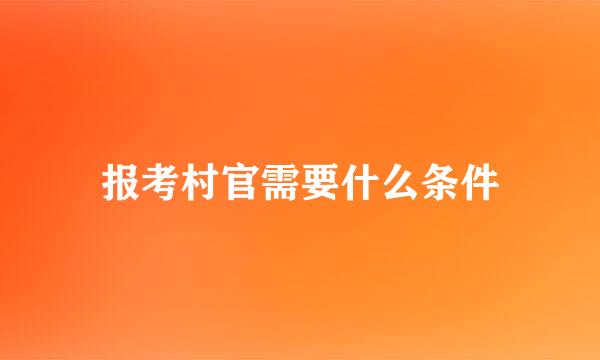 报考村官需要什么条件